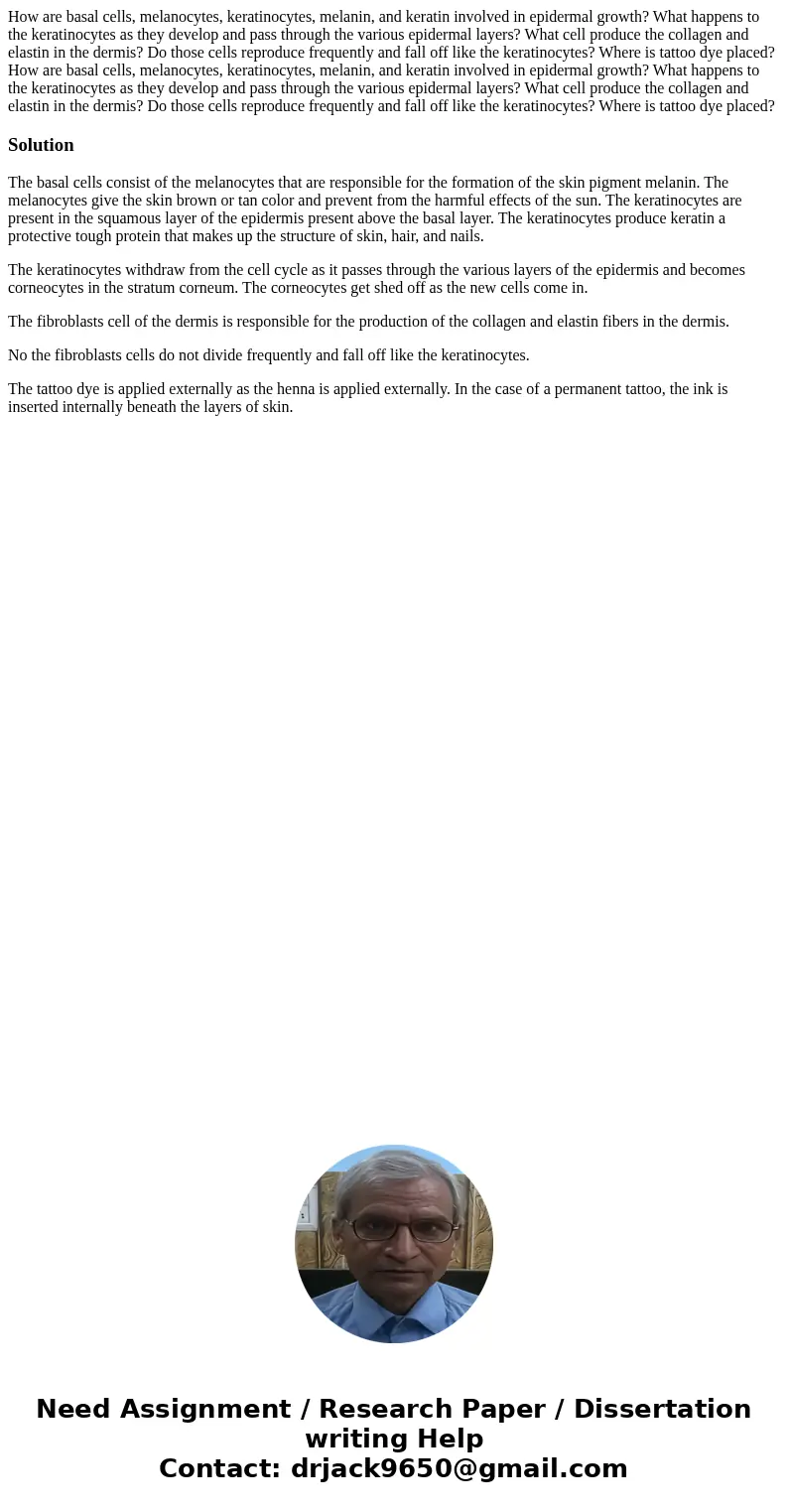 How are basal cells, melanocytes, keratinocytes, melanin, and keratin involved in epidermal growth? What happens to the keratinocytes as they develop and pass through the various epidermal layers? What cell produce the collagen and elastin in the dermis? Do those cells reproduce frequently and fall off like the keratinocytes? Where is tattoo dye placed? How are basal cells, melanocytes, keratinocytes, melanin, and keratin involved in epidermal growth? What happens to the keratinocytes as they develop and pass through the various epidermal layers? What cell produce the collagen and elastin in the dermis? Do those cells reproduce frequently and fall off like the keratinocytes? Where is tattoo dye placed?

Solution

The basal cells consist of the melanocytes that are responsible for the formation of the skin pigment melanin. The melanocytes give the skin brown or tan color and prevent from the harmful effects of the sun. The keratinocytes are present in the squamous layer of the epidermis present above the basal layer. The keratinocytes produce keratin a protective tough protein that makes up the structure of skin, hair, and nails.

The keratinocytes withdraw from the cell cycle as it passes through the various layers of the epidermis and becomes corneocytes in the stratum corneum. The corneocytes get shed off as the new cells come in.

The fibroblasts cell of the dermis is responsible for the production of the collagen and elastin fibers in the dermis.

No the fibroblasts cells do not divide frequently and fall off like the keratinocytes.

The tattoo dye is applied externally as the henna is applied externally. In the case of a permanent tattoo, the ink is inserted internally beneath the layers of skin.

Need Assignment / Research Paper / Dissertation writing Help
Contact: drjack9650@gmail.com